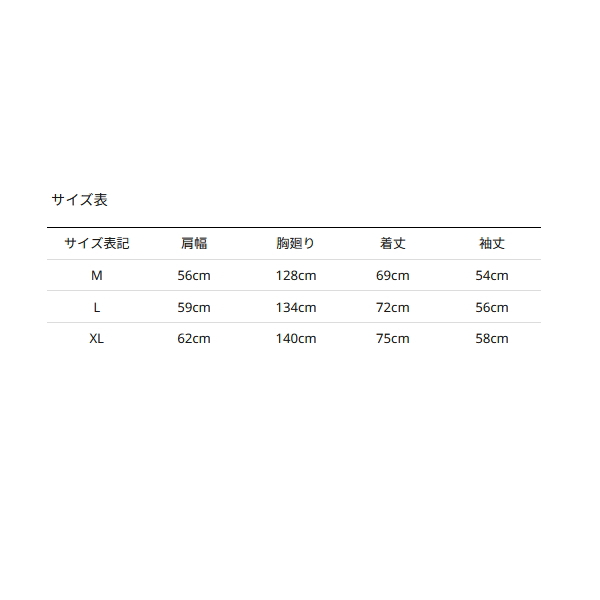 サイズ表

| サイズ表記 | 肩幅 | 胸廻り | 着丈 | 袖丈 |
|---|---|---|---|---|
| M | 56cm | 128cm | 69cm | 54cm |
| L | 59cm | 134cm | 72cm | 56cm |
| XL | 62cm | 140cm | 75cm | 58cm |